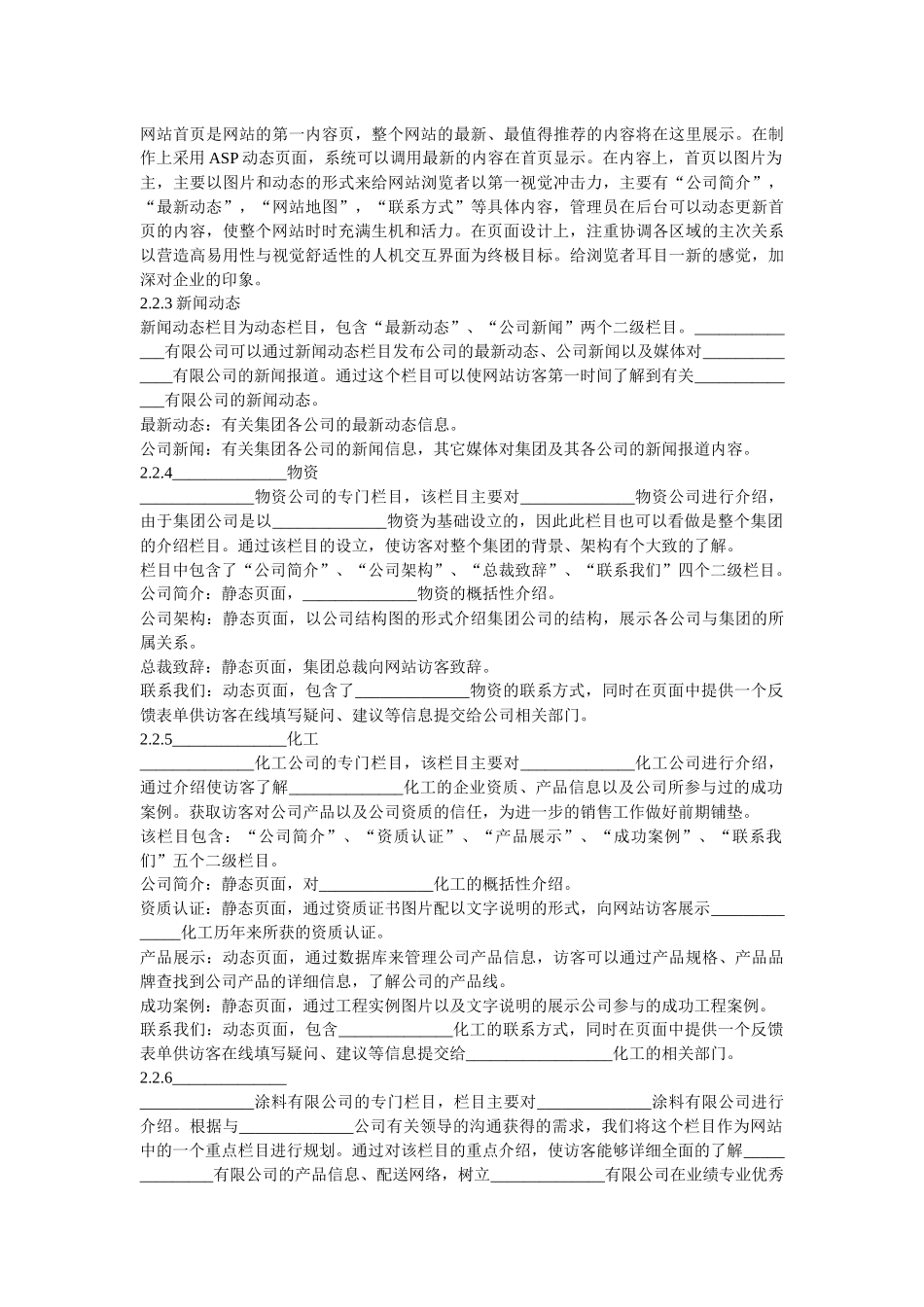 网站首页是网站的第一内容页，整个网站的最新、最值得推荐的内容将在这里展示。在制作上采用 ASP 动态页面，系统可以调用最新的内容在首页显示。在内容上，首页以图片为主，主要以图片和动态的形式来给网站浏览者以第一视觉冲击力，主要有“公司简介”，“最新动态”，“网站地图”，“联系方式”等具体内容，管理员在后台可以动态更新首页的内容，使整个网站时时充满生机和活力。在页面设计上，注重协调各区域的主次关系以营造高易用性与视觉舒适性的人机交互界面为终极目标。给浏览者耳目一新的感觉，加深对企业的印象。
2.2.3 新闻动态
新闻动态栏目为动态栏目，包含“最新动态”、“公司新闻”两个二级栏目。______________有限公司可以通过新闻动态栏目发布公司的最新动态、公司新闻以及媒体对______________有限公司的新闻报道。通过这个栏目可以使网站访客第一时间了解到有关______________有限公司的新闻动态。
最新动态：有关集团各公司的最新动态信息。
公司新闻：有关集团各公司的新闻信息，其它媒体对集团及其各公司的新闻报道内容。
2.2.4______________物资
______________物资公司的专门栏目，该栏目主要对______________物资公司进行介绍，由于集团公司是以______________物资为基础设立的，因此此栏目也可以看做是整个集团的介绍栏目。通过该栏目的设立，使访客对整个集团的背景、架构有个大致的了解。
栏目中包含了“公司简介”、“公司架构”、“总裁致辞”、“联系我们”四个二级栏目。
公司简介：静态页面，______________物资的概括性介绍。
公司架构：静态页面，以公司结构图的形式介绍集团公司的结构，展示各公司与集团的所属关系。
总裁致辞：静态页面，集团总裁向网站访客致辞。
联系我们：动态页面，包含了______________物资的联系方式，同时在页面中提供一个反馈表单供访客在线填写疑问、建议等信息提交给公司相关部门。
2.2.5______________化工
______________化工公司的专门栏目，该栏目主要对______________化工公司进行介绍，通过介绍使访客了解______________化工的企业资质、产品信息以及公司所参与过的成功案例。获取访客对公司产品以及公司资质的信任，为进一步的销售工作做好前期铺垫。
该栏目包含：“公司简介”、“资质认证”、“产品展示”、“成功案例”、“联系我们”五个二级栏目。
公司简介：静态页面，对______________化工的概括性介绍。
资质认证：静态页面，通过资质证书图片配以文字说明的形式，向网站访客展示______________化工历年来所获的资质认证。
产品展示：动态页面，通过数据库来管理公司产品信息，访客可以通过产品规格、产品品牌查找到公司产品的详细信息，了解公司的产品线。
成功案例：静态页面，通过工程实例图片以及文字说明的展示公司参与的成功工程案例。
联系我们：动态页面，包含______________化工的联系方式，同时在页面中提供一个反馈表单供访客在线填写疑问、建议等信息提交给__________________化工的相关部门。
2.2.6______________
______________涂料有限公司的专门栏目，栏目主要对______________涂料有限公司进行介绍。根据与______________公司有关领导的沟通获得的需求，我们将这个栏目作为网站中的一个重点栏目进行规划。通过对该栏目的重点介绍，使访客能够详细全面的了解______________有限公司的产品信息、配送网络，树立______________有限公司在业绩专业优秀